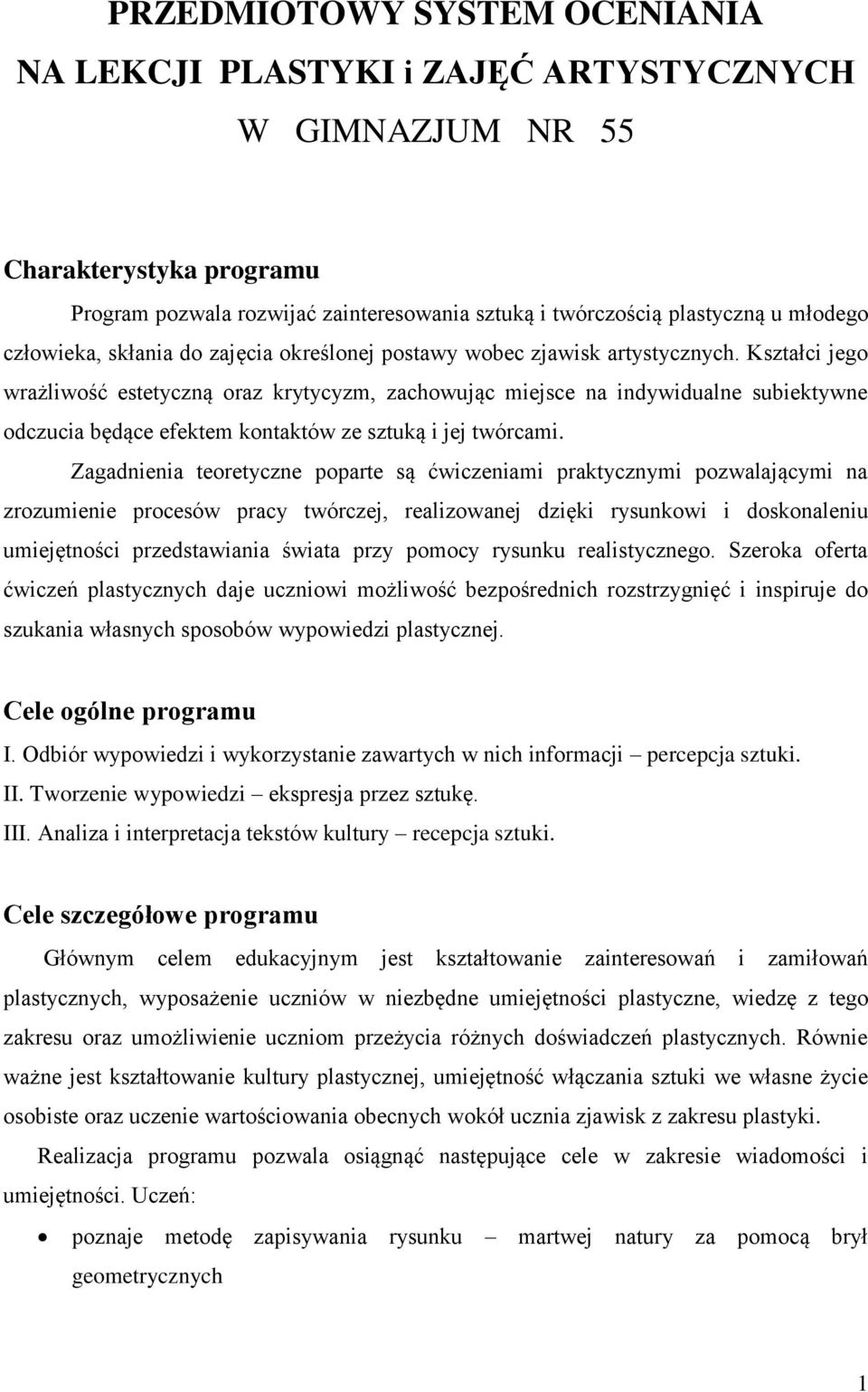 PRZEDMIOTOWY SYSTEM OCENIANIA
NA LEKCJI PLASTYKI i ZAJĘĆ ARTYSTYCZNYCH
W GIMNAZJUM NR 55

Charakterystyka programu

Program pozwala rozwijać zainteresowania sztuką i twórczością plastyczną u młodego człowieka, skłania do zajęcia określonej postawy wobec zjawisk artystycznych. Kształci jego wrażliwość estetyczną oraz krytycyzm, zachowując miejsce na indywidualne subiektywne odczucia będące efektem kontaktów ze sztuką i jej twórcami.

Zagadnienia teoretyczne poparte są ćwiczeniami praktycznymi pozwalającymi na zrozumienie procesów pracy twórczej, realizowanej dzięki rysunkowi i doskonaleniu umiejętności przedstawiania świata przy pomocy rysunku realistycznego. Szeroka oferta ćwiczeń plastycznych daje uczniowi możliwość bezpośrednich rozstrzygnięć i inspiruje do szukania własnych sposobów wypowiedzi plastycznej.

Cele ogólne programu

I. Odbiór wypowiedzi i wykorzystanie zawartych w nich informacji – percepcja sztuki.
II. Tworzenie wypowiedzi – ekspresja przez sztukę.
III. Analiza i interpretacja tekstów kultury – recepcja sztuki.

Cele szczegółowe programu

Głównym celem edukacyjnym jest kształtowanie zainteresowań i zamiłowań plastycznych, wyposażenie uczniów w niezbędne umiejętności plastyczne, wiedzę z tego zakresu oraz umożliwienie uczniom przeżycia różnych doświadczeń plastycznych. Równie ważne jest kształtowanie kultury plastycznej, umiejętność włączania sztuki we własne życie osobiste oraz uczenie wartościowania obecnych wokół ucznia zjawisk z zakresu plastyki.

Realizacja programu pozwala osiągnąć następujące cele w zakresie wiadomości i umiejętności. Uczeń:

• poznaje metodę zapisywania rysunku – martwej natury za pomocą brył geometrycznych

1